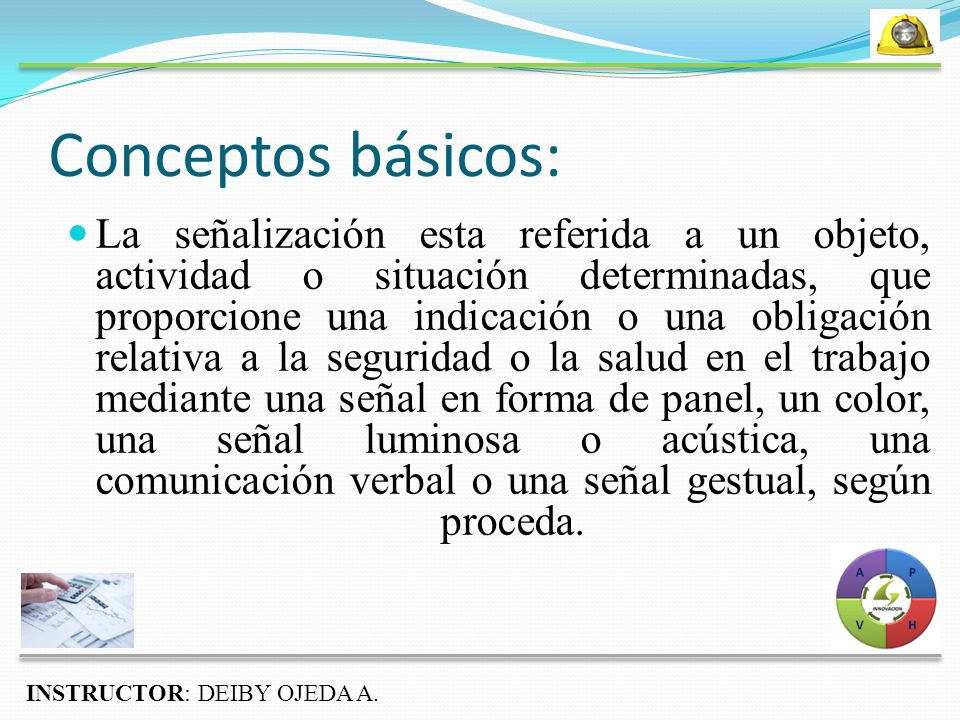 Conceptos básicos:

La señalización esta referida a un objeto, actividad o situación determinadas, que proporcione una indicación o una obligación relativa a la seguridad o la salud en el trabajo mediante una señal en forma de panel, un color, una señal luminosa o acústica, una comunicación verbal o una señal gestual, según proceda.

A P V H INNOVACION

INSTRUCTOR: DEIBY OJEDA A.